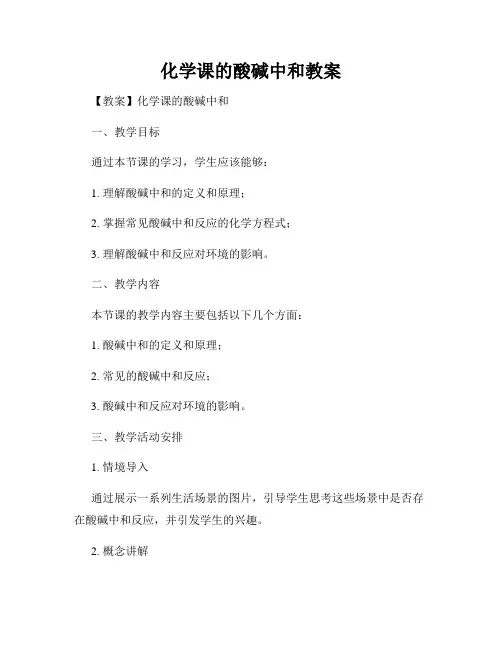 化学课的酸碱中和教案

【教案】化学课的酸碱中和

一、教学目标

通过本节课的学习，学生应该能够：

1. 理解酸碱中和的定义和原理；

2. 掌握常见酸碱中和反应的化学方程式；

3. 理解酸碱中和反应对环境的影响。

二、教学内容

本节课的教学内容主要包括以下几个方面：

1. 酸碱中和的定义和原理；

2. 常见的酸碱中和反应；

3. 酸碱中和反应对环境的影响。

三、教学活动安排

1. 情境导入

通过展示一系列生活场景的图片，引导学生思考这些场景中是否存在酸碱中和反应，并引发学生的兴趣。

2. 概念讲解